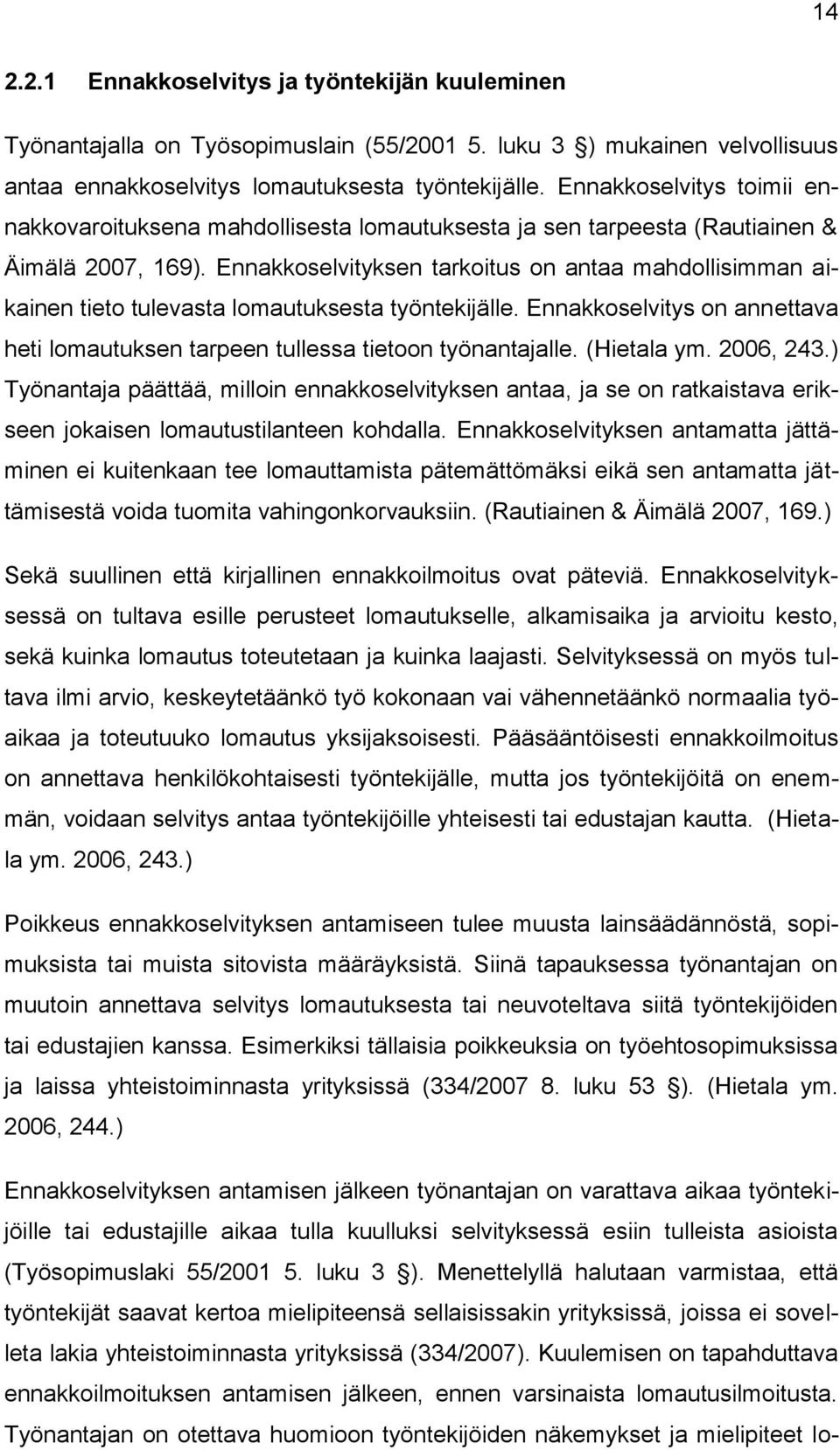 14

2.2.1 Ennakkoselvitys ja työntekijän kuuleminen

Työnantajalla on Työsopimuslain (55/2001 5. luku 3 ) mukainen velvollisuus antaa ennakkoselvitys lomautuksesta työntekijälle. Ennakkoselvitys toimii ennakkovaroituksena mahdollisesta lomautuksesta ja sen tarpeesta (Rautiainen & Äimälä 2007, 169). Ennakkoselvityksen tarkoitus on antaa mahdollisimman aikainen tieto tulevasta lomautuksesta työntekijälle. Ennakkoselvitys on annettava heti lomautuksen tarpeen tullessa tietoon työnantajalle. (Hietala ym. 2006, 243.) Työnantaja päättää, milloin ennakkoselvityksen antaa, ja se on ratkaistava erikseen jokaisen lomautustilanteen kohdalla. Ennakkoselvityksen antamatta jättäminen ei kuitenkaan tee lomauttamista pätemättömäksi eikä sen antamatta jättämisestä voida tuomita vahingonkorvauksiin. (Rautiainen & Äimälä 2007, 169.)

Sekä suullinen että kirjallinen ennakkoilmoitus ovat päteviä. Ennakkoselvityksessä on tultava esille perusteet lomautukselle, alkamisaika ja arvioitu kesto, sekä kuinka lomautus toteutetaan ja kuinka laajasti. Selvityksessä on myös tultava ilmi arvio, keskeytetäänkö työ kokonaan vai vähennetäänkö normaalia työaikaa ja toteutuuko lomautus yksijaksoisesti. Pääsääntöisesti ennakkoilmoitus on annettava henkilökohtaisesti työntekijälle, mutta jos työntekijöitä on enemmän, voidaan selvitys antaa työntekijöille yhteisesti tai edustajan kautta. (Hietala ym. 2006, 243.)

Poikkeus ennakkoselvityksen antamiseen tulee muusta lainsäädännöstä, sopimuksista tai muista sitovista määräyksistä. Siinä tapauksessa työnantajan on muutoin annettava selvitys lomautuksesta tai neuvoteltava siitä työntekijöiden tai edustajien kanssa. Esimerkiksi tällaisia poikkeuksia on työehtosopimuksissa ja laissa yhteistoiminnasta yrityksissä (334/2007 8. luku 53 ). (Hietala ym. 2006, 244.)

Ennakkoselvityksen antamisen jälkeen työnantajan on varattava aikaa työntekijöille tai edustajille aikaa tulla kuulluksi selvityksessä esiin tulleista asioista (Työsopimuslaki 55/2001 5. luku 3 ). Menettelyllä halutaan varmistaa, että työntekijät saavat kertoa mielipiteensä sellaisissakin yrityksissä, joissa ei sovelleta lakia yhteistoiminnasta yrityksissä (334/2007). Kuulemisen on tapahduttava ennakkoilmoituksen antamisen jälkeen, ennen varsinaista lomautusilmoitusta. Työnantajan on otettava huomioon työntekijöiden näkemykset ja mielipiteet lo-